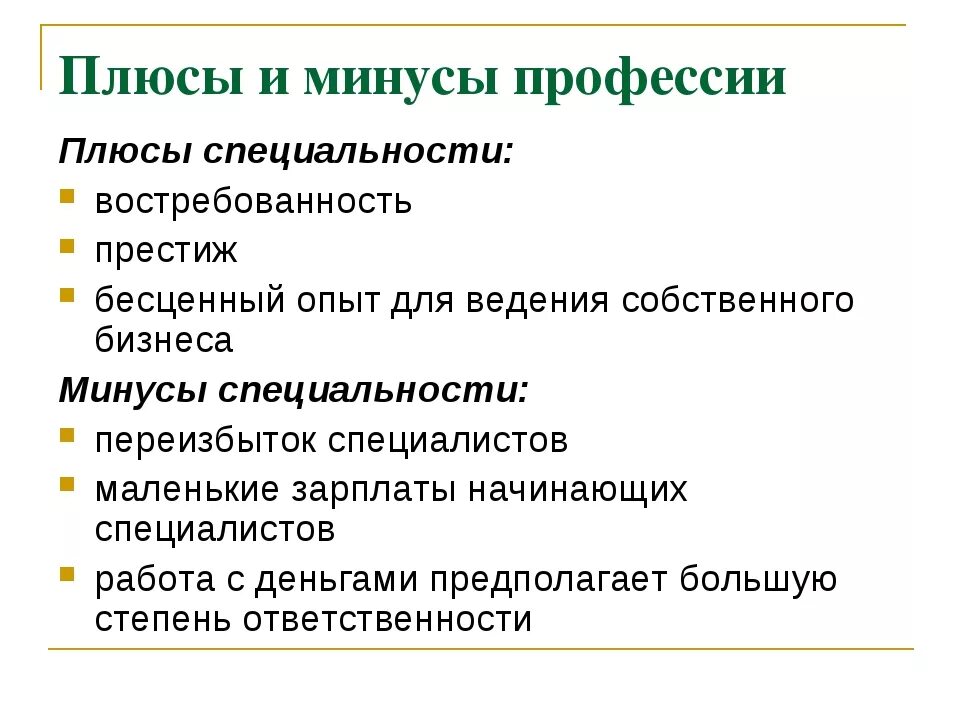 Плюсы и минусы профессии

Плюсы специальности:

- востребованность
- престиж
- бесценный опыт для ведения собственного бизнеса

Минусы специальности:

- переизбыток специалистов
- маленькие зарплаты начинающих специалистов
- работа с деньгами предполагает большую степень ответственности